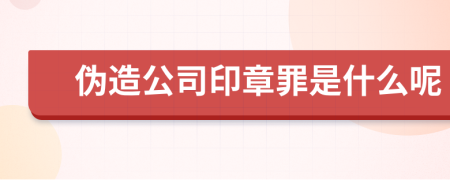 伪造公司印章罪是什么呢